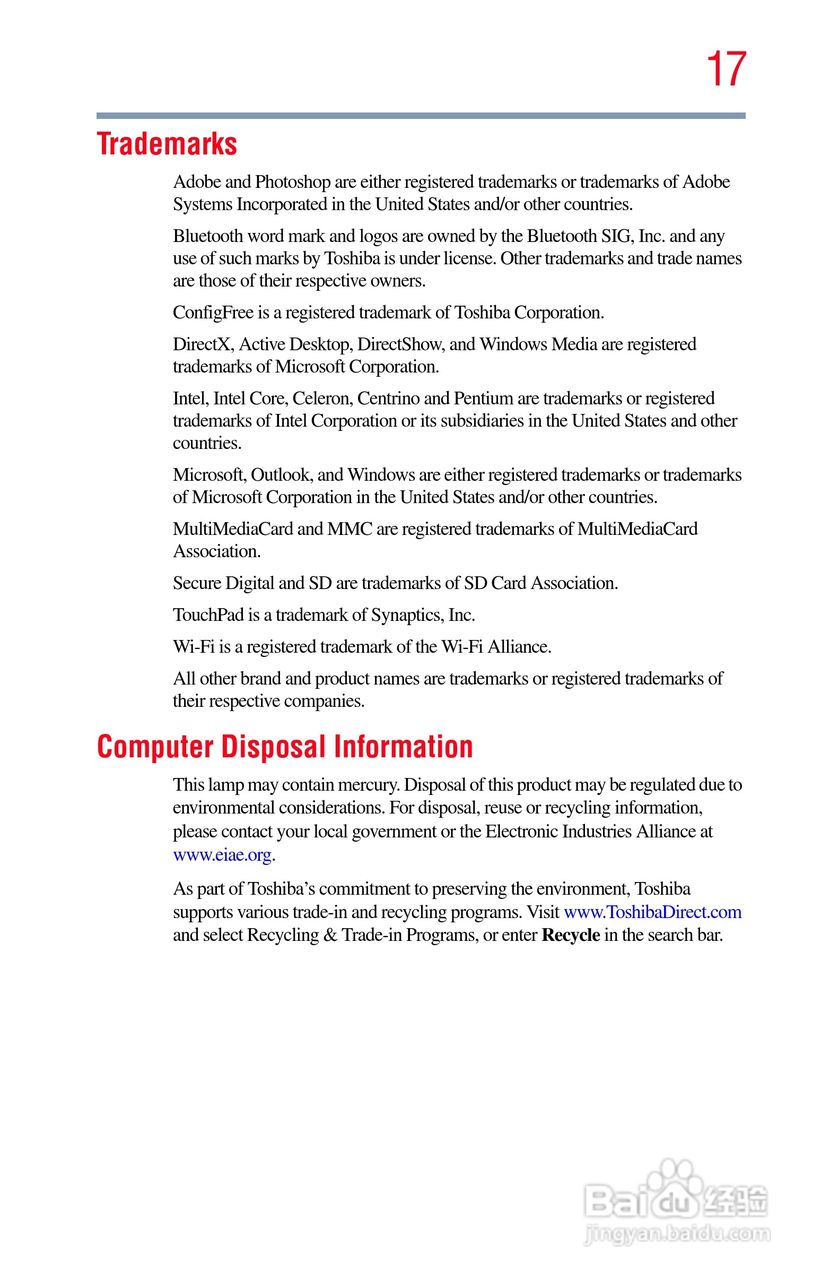 17

Trademarks

Adobe and Photoshop are either registered trademarks or trademarks of Adobe Systems Incorporated in the United States and/or other countries.

Bluetooth word mark and logos are owned by the Bluetooth SIG, Inc. and any use of such marks by Toshiba is under license. Other trademarks and trade names are those of their respective owners.

ConfigFree is a registered trademark of Toshiba Corporation.

DirectX, Active Desktop, DirectShow, and Windows Media are registered trademarks of Microsoft Corporation.

Intel, Intel Core, Celeron, Centrino and Pentium are trademarks or registered trademarks of Intel Corporation or its subsidiaries in the United States and other countries.

Microsoft, Outlook, and Windows are either registered trademarks or trademarks of Microsoft Corporation in the United States and/or other countries.

MultiMediaCard and MMC are registered trademarks of MultiMediaCard Association.

Secure Digital and SD are trademarks of SD Card Association.

TouchPad is a trademark of Synaptics, Inc.

Wi-Fi is a registered trademark of the Wi-Fi Alliance.

All other brand and product names are trademarks or registered trademarks of their respective companies.

Computer Disposal Information

This lamp may contain mercury. Disposal of this product may be regulated due to environmental considerations. For disposal, reuse or recycling information, please contact your local government or the Electronic Industries Alliance at www.eiae.org.

As part of Toshiba's commitment to preserving the environment, Toshiba supports various trade-in and recycling programs. Visit www.ToshibaDirect.com and select Recycling & Trade-in Programs, or enter Recycle in the search bar.

Baidu 经验
jingyan.baidu.com